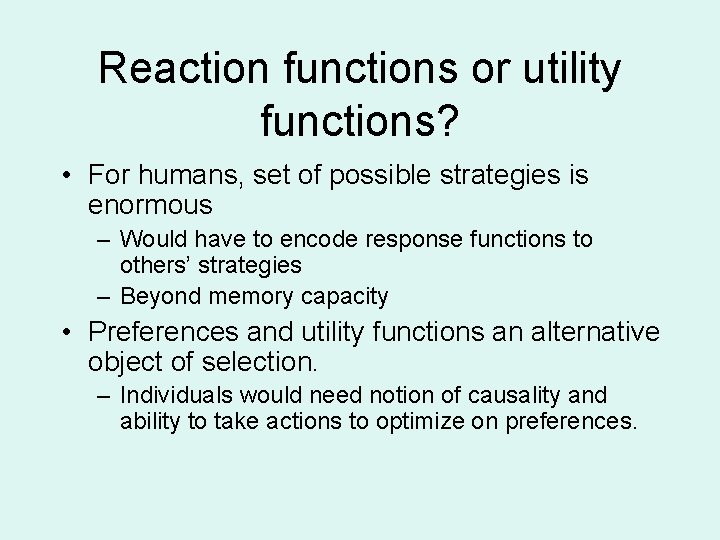 Reaction functions or utility functions?

• For humans, set of possible strategies is enormous
 – Would have to encode response functions to others' strategies
 – Beyond memory capacity
• Preferences and utility functions an alternative object of selection.
 – Individuals would need notion of causality and ability to take actions to optimize on preferences.